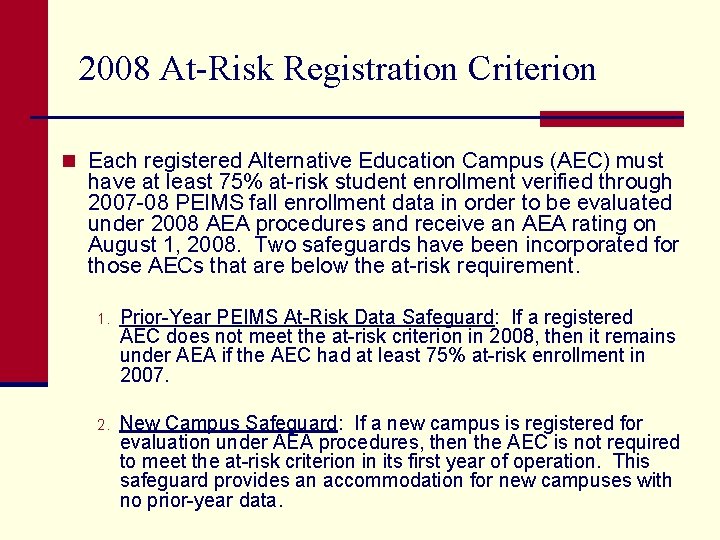 2008 At-Risk Registration Criterion

Each registered Alternative Education Campus (AEC) must have at least 75% at-risk student enrollment verified through 2007-08 PEIMS fall enrollment data in order to be evaluated under 2008 AEA procedures and receive an AEA rating on August 1, 2008. Two safeguards have been incorporated for those AECs that are below the at-risk requirement.

1. Prior-Year PEIMS At-Risk Data Safeguard: If a registered AEC does not meet the at-risk criterion in 2008, then it remains under AEA if the AEC had at least 75% at-risk enrollment in 2007.

2. New Campus Safeguard: If a new campus is registered for evaluation under AEA procedures, then the AEC is not required to meet the at-risk criterion in its first year of operation. This safeguard provides an accommodation for new campuses with no prior-year data.